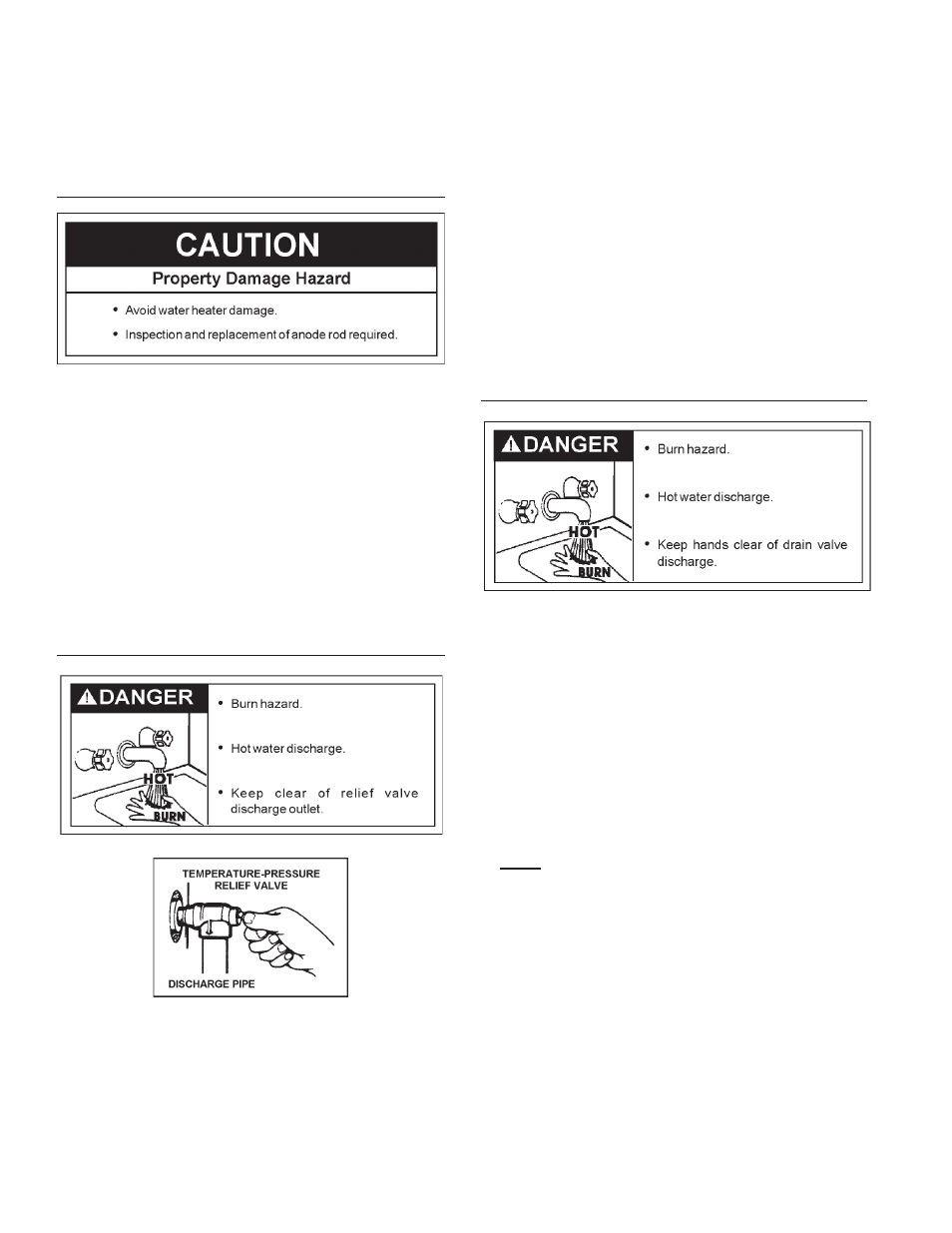 CAUTION

Property Damage Hazard

• Avoid water heater damage.

• Inspection and replacement of anode rod required.

DANGER

HOT

BURN

• Burn hazard.

• Hot water discharge.

• Keep clear of relief valve discharge outlet.

TEMPERATURE-PRESSURE RELIEF VALVE

DISCHARGE PIPE

DANGER

HOT

BURN

• Burn hazard.

• Hot water discharge.

• Keep hands clear of drain valve discharge.